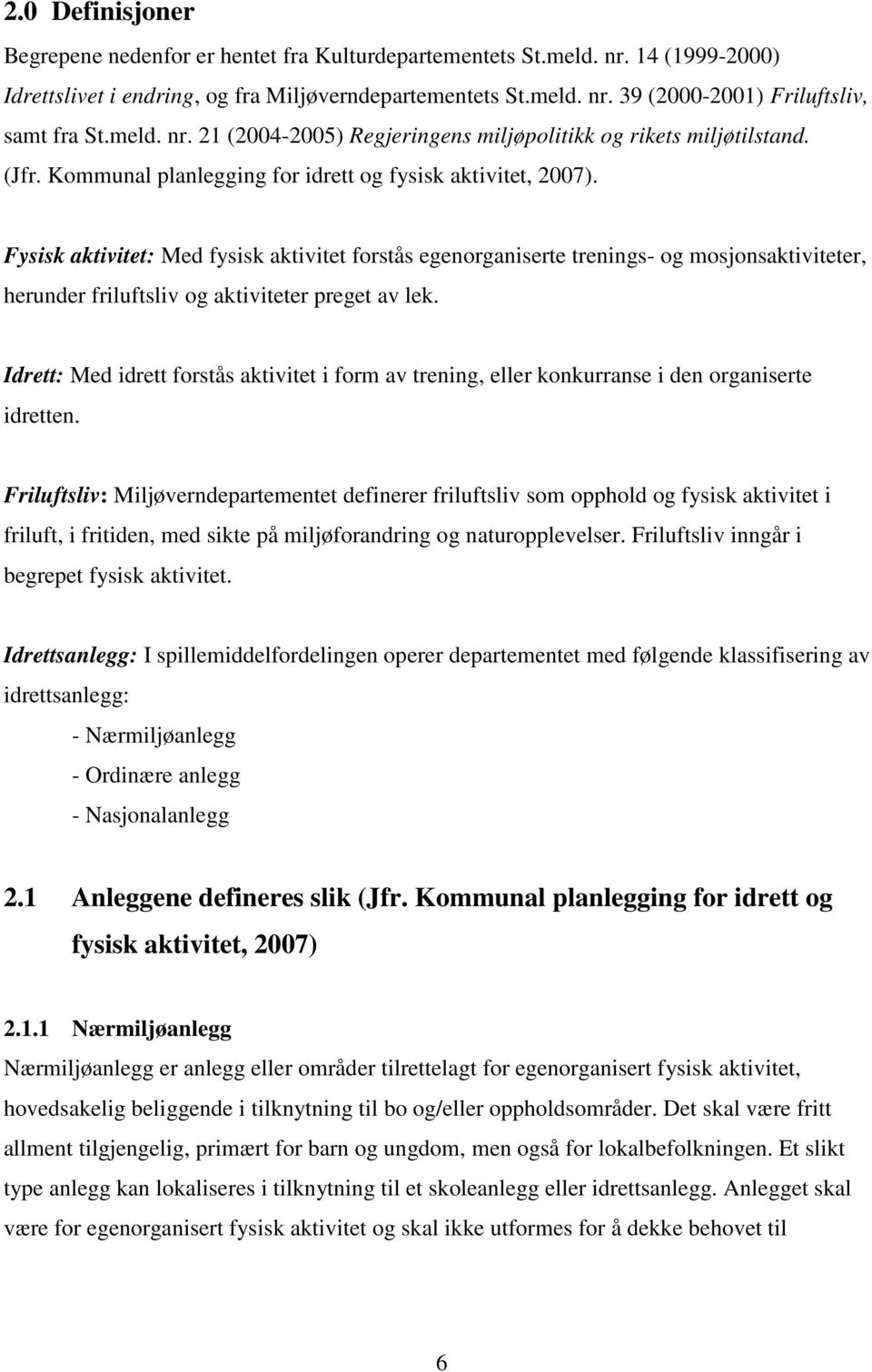 2.0 Definisjoner

Begrepene nedenfor er hentet fra Kulturdepartementets St.meld. nr. 14 (1999-2000) Idrettslivet i endring, og fra Miljøverndepartementets St.meld. nr. 39 (2000-2001) Friluftsliv, samt fra St.meld. nr. 21 (2004-2005) Regjeringens miljøpolitikk og rikets miljøtilstand. (Jfr. Kommunal planlegging for idrett og fysisk aktivitet, 2007).

Fysisk aktivitet: Med fysisk aktivitet forstås egenorganiserte trenings- og mosjonsaktiviteter, herunder friluftsliv og aktiviteter preget av lek.

Idrett: Med idrett forstås aktivitet i form av trening, eller konkurranse i den organiserte idretten.

Friluftsliv: Miljøverndepartementet definerer friluftsliv som opphold og fysisk aktivitet i friluft, i fritiden, med sikte på miljøforandring og naturopplevelser. Friluftsliv inngår i begrepet fysisk aktivitet.

Idrettsanlegg: I spillemiddelfordelingen operer departementet med følgende klassifisering av idrettsanlegg:
- Nærmiljøanlegg
- Ordinære anlegg
- Nasjonalanlegg

2.1 Anleggene defineres slik (Jfr. Kommunal planlegging for idrett og fysisk aktivitet, 2007)

2.1.1 Nærmiljøanlegg

Nærmiljøanlegg er anlegg eller områder tilrettelagt for egenorganisert fysisk aktivitet, hovedsakelig beliggende i tilknytning til bo og/eller oppholdsområder. Det skal være fritt allment tilgjengelig, primært for barn og ungdom, men også for lokalbefolkningen. Et slikt type anlegg kan lokaliseres i tilknytning til et skoleanlegg eller idrettsanlegg. Anlegget skal være for egenorganisert fysisk aktivitet og skal ikke utformes for å dekke behovet til

6